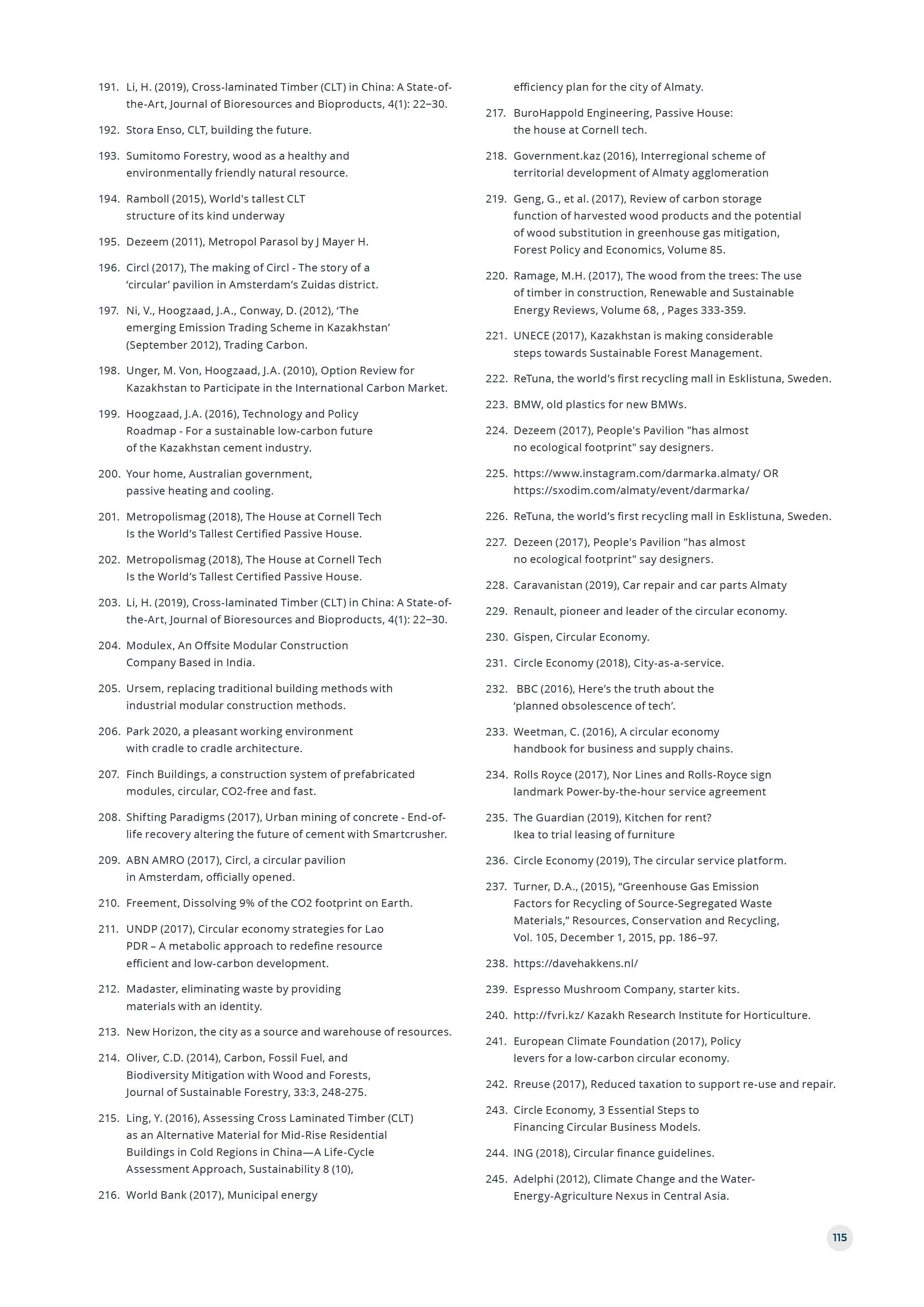 191. Li, H. (2019), Cross-laminated Timber (CLT) in China: A State-of-the-Art, Journal of Bioresources and Bioproducts, 4(1): 22–30.

192. Stora Enso, CLT, building the future.

193. Sumitomo Forestry, wood as a healthy and environmentally friendly natural resource.

194. Ramboll (2015), World's tallest CLT structure of its kind underway

195. Dezeem (2011), Metropol Parasol by J Mayer H.

196. Circl (2017), The making of Circl - The story of a ‘circular’ pavilion in Amsterdam’s Zuidas district.

197. Ni, V., Hoogzaad, J.A., Conway, D. (2012), ‘The emerging Emission Trading Scheme in Kazakhstan’ (September 2012), Trading Carbon.

198. Unger, M. Von, Hoogzaad, J.A. (2010), Option Review for Kazakhstan to Participate in the International Carbon Market.

199. Hoogzaad, J.A. (2016), Technology and Policy Roadmap - For a sustainable low-carbon future of the Kazakhstan cement industry.

200. Your home, Australian government, passive heating and cooling.

201. Metropolismag (2018), The House at Cornell Tech Is the World’s Tallest Certified Passive House.

202. Metropolismag (2018), The House at Cornell Tech Is the World’s Tallest Certified Passive House.

203. Li, H. (2019), Cross-laminated Timber (CLT) in China: A State-of-the-Art, Journal of Bioresources and Bioproducts, 4(1): 22–30.

204. Modulex, An Offsite Modular Construction Company Based in India.

205. Ursem, replacing traditional building methods with industrial modular construction methods.

206. Park 2020, a pleasant working environment with cradle to cradle architecture.

207. Finch Buildings, a construction system of prefabricated modules, circular, CO2-free and fast.

208. Shifting Paradigms (2017), Urban mining of concrete - End-of-life recovery altering the future of cement with Smartcrusher.

209. ABN AMRO (2017), Circl, a circular pavilion in Amsterdam, officially opened.

210. Freement, Dissolving 9% of the CO2 footprint on Earth.

211. UNDP (2017), Circular economy strategies for Lao PDR – A metabolic approach to redefine resource efficient and low-carbon development.

212. Madaster, eliminating waste by providing materials with an identity.

213. New Horizon, the city as a source and warehouse of resources.

214. Oliver, C.D. (2014), Carbon, Fossil Fuel, and Biodiversity Mitigation with Wood and Forests, Journal of Sustainable Forestry, 33:3, 248-275.

215. Ling, Y. (2016), Assessing Cross Laminated Timber (CLT) as an Alternative Material for Mid-Rise Residential Buildings in Cold Regions in China—A Life-Cycle Assessment Approach, Sustainability 8 (10),

216. World Bank (2017), Municipal energy efficiency plan for the city of Almaty.

217. BuroHappold Engineering, Passive House: the house at Cornell tech.

218. Government.kaz (2016), Interregional scheme of territorial development of Almaty agglomeration

219. Geng, G., et al. (2017), Review of carbon storage function of harvested wood products and the potential of wood substitution in greenhouse gas mitigation, Forest Policy and Economics, Volume 85.

220. Ramage, M.H. (2017), The wood from the trees: The use of timber in construction, Renewable and Sustainable Energy Reviews, Volume 68, , Pages 333-359.

221. UNECE (2017), Kazakhstan is making considerable steps towards Sustainable Forest Management.

222. ReTuna, the world’s first recycling mall in Esklistuna, Sweden.

223. BMW, old plastics for new BMWs.

224. Dezeem (2017), People's Pavilion "has almost no ecological footprint" say designers.

225. https://www.instagram.com/darmarka.almaty/ OR https://sxodim.com/almaty/event/darmarka/

226. ReTuna, the world’s first recycling mall in Esklistuna, Sweden.

227. Dezeen (2017), People's Pavilion "has almost no ecological footprint" say designers.

228. Caravanistan (2019), Car repair and car parts Almaty

229. Renault, pioneer and leader of the circular economy.

230. Gispen, Circular Economy.

231. Circle Economy (2018), City-as-a-service.

232. BBC (2016), Here’s the truth about the ‘planned obsolescence of tech’.

233. Weetman, C. (2016), A circular economy handbook for business and supply chains.

234. Rolls Royce (2017), Nor Lines and Rolls-Royce sign landmark Power-by-the-hour service agreement

235. The Guardian (2019), Kitchen for rent? Ikea to trial leasing of furniture

236. Circle Economy (2019), The circular service platform.

237. Turner, D.A., (2015), “Greenhouse Gas Emission Factors for Recycling of Source-Segregated Waste Materials,” Resources, Conservation and Recycling, Vol. 105, December 1, 2015, pp. 186–97.

238. https://davehakkens.nl/

239. Espresso Mushroom Company, starter kits.

240. http://fvri.kz/ Kazakh Research Institute for Horticulture.

241. European Climate Foundation (2017), Policy levers for a low-carbon circular economy.

242. Rreuse (2017), Reduced taxation to support re-use and repair.

243. Circle Economy, 3 Essential Steps to Financing Circular Business Models.

244. ING (2018), Circular finance guidelines.

245. Adelphi (2012), Climate Change and the Water-Energy-Agriculture Nexus in Central Asia.

115